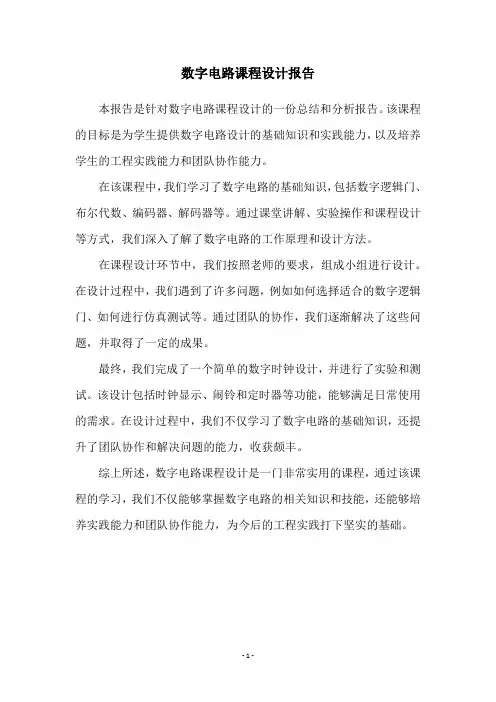 数字电路课程设计报告

本报告是针对数字电路课程设计的一份总结和分析报告。该课程的目标是为学生提供数字电路设计的基础知识和实践能力，以及培养学生的工程实践能力和团队协作能力。

在该课程中，我们学习了数字电路的基础知识，包括数字逻辑门、布尔代数、编码器、解码器等。通过课堂讲解、实验操作和课程设计等方式，我们深入了解了数字电路的工作原理和设计方法。

在课程设计环节中，我们按照老师的要求，组成小组进行设计。在设计过程中，我们遇到了许多问题，例如如何选择适合的数字逻辑门、如何进行仿真测试等。通过团队的协作，我们逐渐解决了这些问题，并取得了一定的成果。

最终，我们完成了一个简单的数字时钟设计，并进行了实验和测试。该设计包括时钟显示、闹铃和定时器等功能，能够满足日常使用的需求。在设计过程中，我们不仅学习了数字电路的基础知识，还提升了团队协作和解决问题的能力，收获颇丰。

综上所述，数字电路课程设计是一门非常实用的课程，通过该课程的学习，我们不仅能够掌握数字电路的相关知识和技能，还能够培养实践能力和团队协作能力，为今后的工程实践打下坚实的基础。

- 1 -